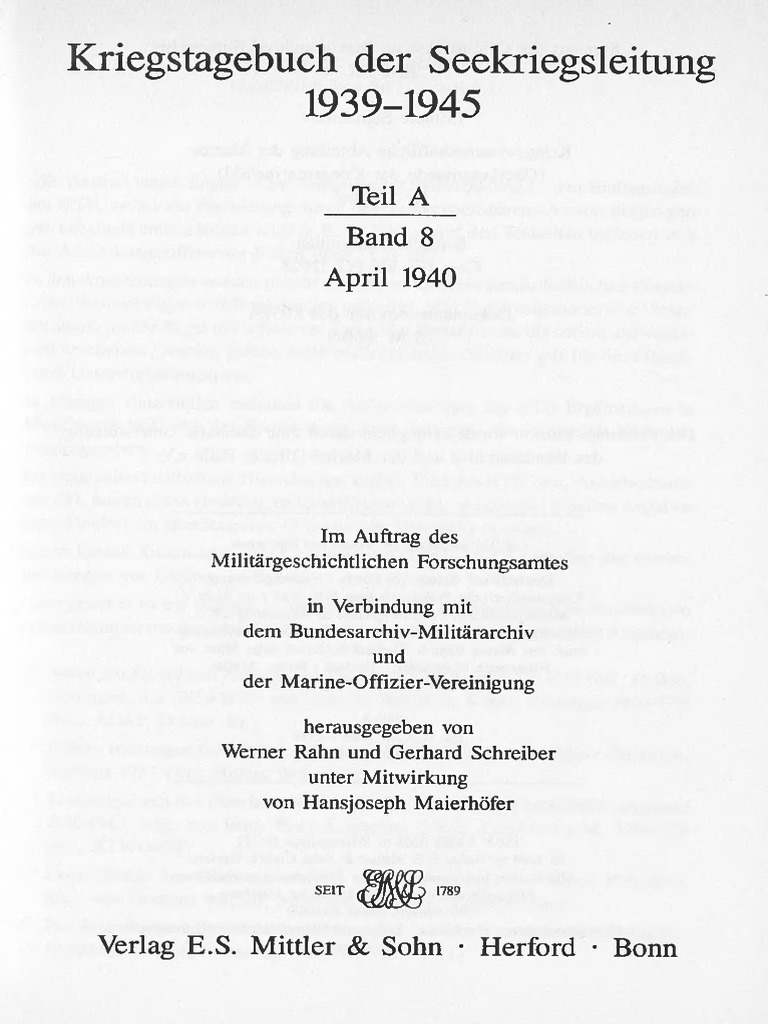 Kriegstagebuch der Seekriegsleitung 1939–1945

Teil A
Band 8
April 1940

Im Auftrag des
Militärgeschichtlichen Forschungsamtes

in Verbindung mit
dem Bundesarchiv-Militärarchiv
und
der Marine-Offizier-Vereinigung

herausgegeben von
Werner Rahn und Gerhard Schreiber
unter Mitwirkung
von Hansjoseph Maierhöfer

SEIT EMS 1789

Verlag E.S. Mittler & Sohn · Herford · Bonn